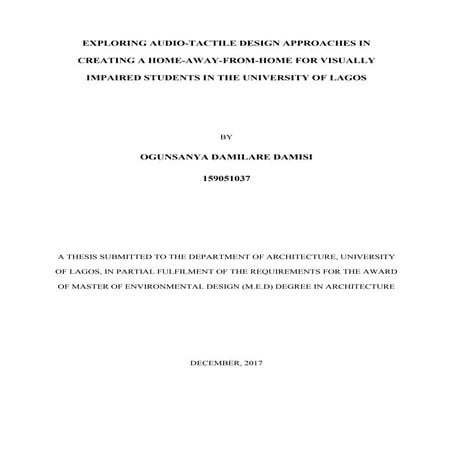 EXPLORING AUDIO-TACTILE DESIGN APPROACHES IN CREATING A HOME-AWAY-FROM-HOME FOR VISUALLY IMPAIRED STUDENTS IN THE UNIVERSITY OF LAGOS

BY

OGUNSANYA DAMILARE DAMISI

159051037

A THESIS SUBMITTED TO THE DEPARTMENT OF ARCHITECTURE, UNIVERSITY OF LAGOS, IN PARTIAL FULFILMENT OF THE REQUIREMENTS FOR THE AWARD OF MASTER OF ENVIRONMENTAL DESIGN (M.E.D) DEGREE IN ARCHITECTURE

DECEMBER, 2017